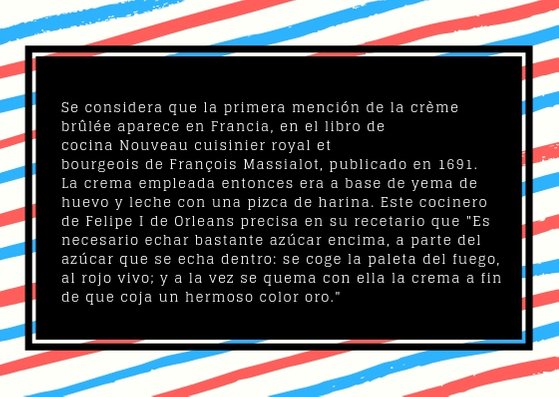 Se considera que la primera mención de la crème brûlée aparece en Francia, en el libro de cocina Nouveau cuisinier royal et bourgeois de François Massialot, publicado en 1691. La crema empleada entonces era a base de yema de huevo y leche con una pizca de harina. Este cocinero de Felipe I de Orleans precisa en su recetario que "Es necesario echar bastante azúcar encima, a parte del azúcar que se echa dentro: se coge la paleta del fuego, al rojo vivo; y a la vez se quema con ella la crema a fin de que coja un hermoso color oro."